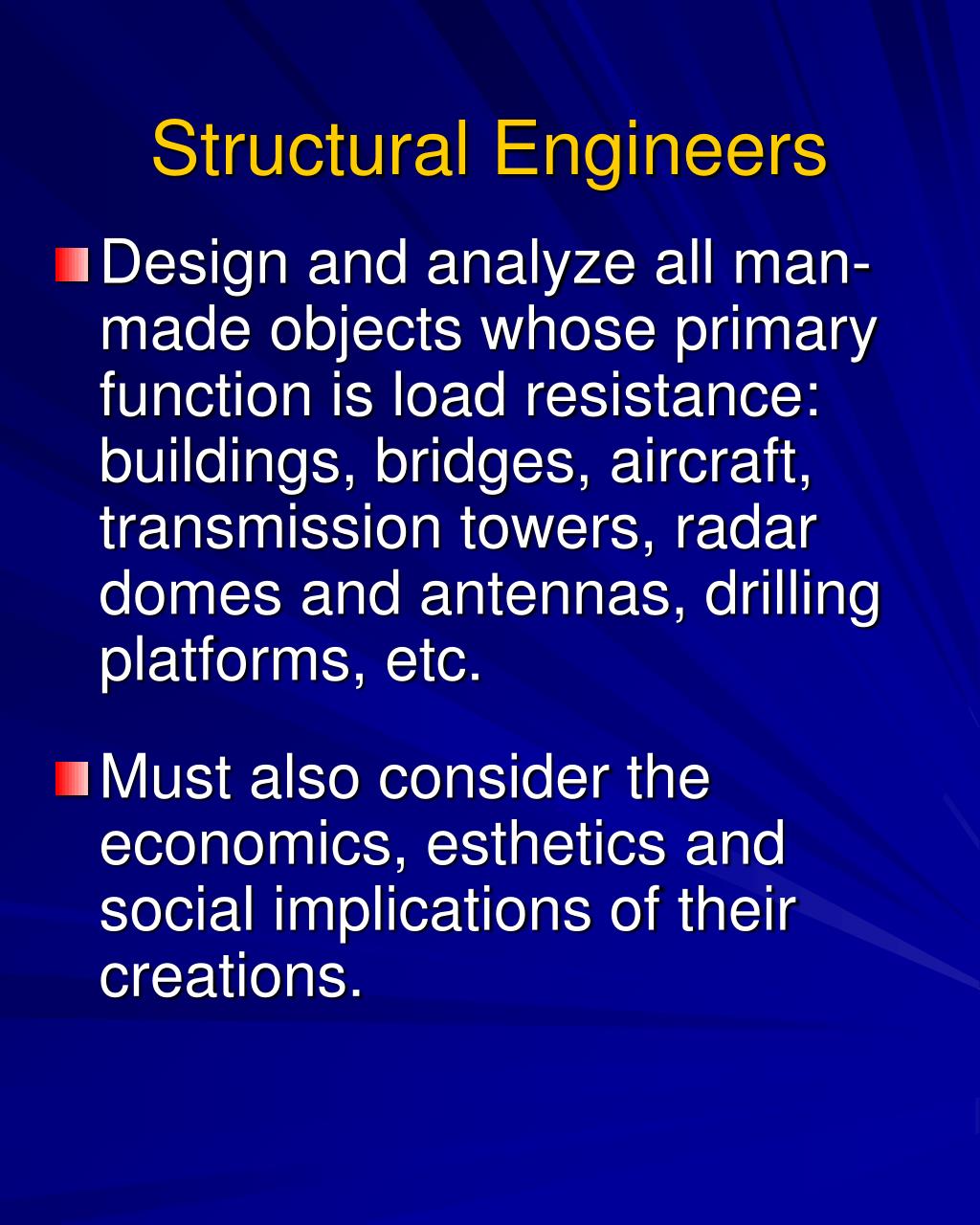 Structural Engineers

Design and analyze all man-made objects whose primary function is load resistance: buildings, bridges, aircraft, transmission towers, radar domes and antennas, drilling platforms, etc.

Must also consider the economics, esthetics and social implications of their creations.